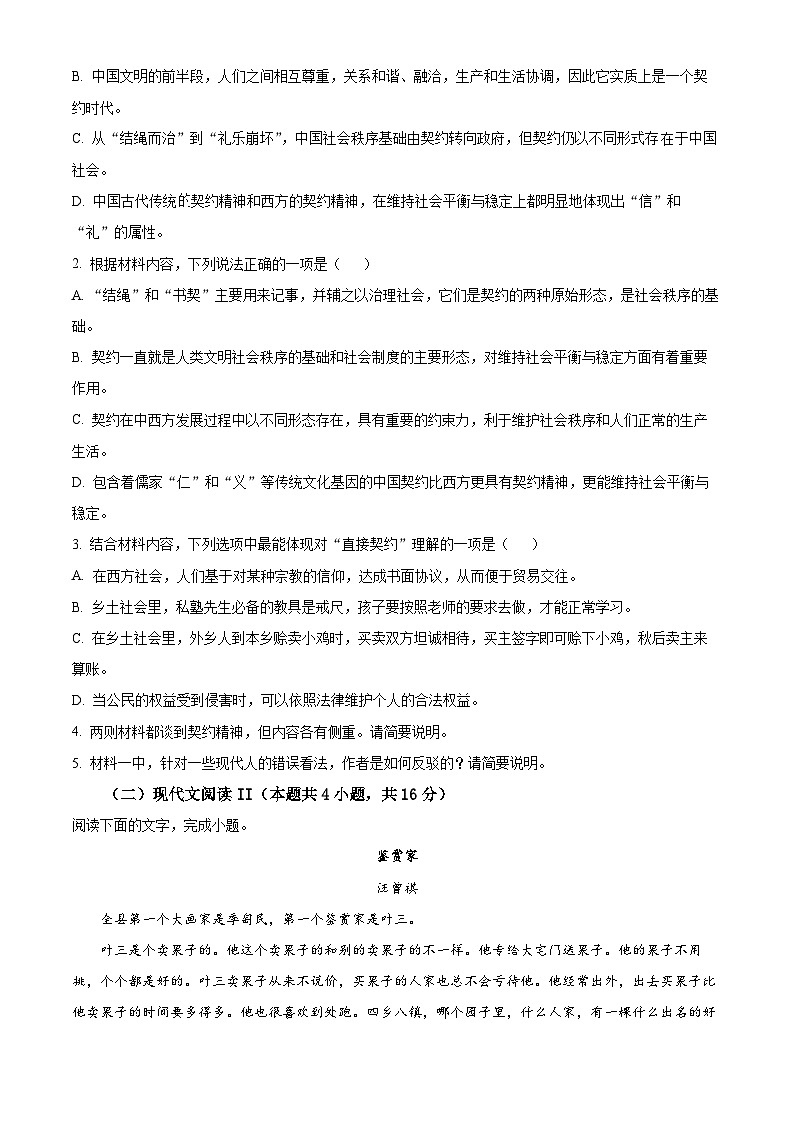 B. 中国文明的前半段，人们之间相互尊重，关系和谐、融洽，生产和生活协调，因此它实质上是一个契约时代。

C. 从“结绳而治”到“礼乐崩坏”，中国社会秩序基础由契约转向政府，但契约仍以不同形式存在于中国社会。

D. 中国古代传统的契约精神和西方的契约精神，在维持社会平衡与稳定上都明显地体现出“信”和“礼”的属性。

2. 根据材料内容，下列说法正确的一项是（　　）

A. “结绳”和“书契”主要用来记事，并辅之以治理社会，它们是契约的两种原始形态，是社会秩序的基础。

B. 契约一直就是人类文明社会秩序的基础和社会制度的主要形态，对维持社会平衡与稳定方面有着重要作用。

C. 契约在中西方发展过程中以不同形态存在，具有重要的约束力，利于维护社会秩序和人们正常的生产生活。

D. 包含着儒家“仁”和“义”等传统文化基因的中国契约比西方更具有契约精神，更能维持社会平衡与稳定。

3. 结合材料内容，下列选项中最能体现对“直接契约”理解的一项是（　　）

A. 在西方社会，人们基于对某种宗教的信仰，达成书面协议，从而便于贸易交往。

B. 乡土社会里，私塾先生必备的教具是戒尺，孩子要按照老师的要求去做，才能正常学习。

C. 在乡土社会里，外乡人到本乡赊卖小鸡时，买卖双方坦诚相待，买主签字即可赊下小鸡，秋后卖主来算账。

D. 当公民的权益受到侵害时，可以依照法律维护个人的合法权益。

4. 两则材料都谈到契约精神，但内容各有侧重。请简要说明。

5. 材料一中，针对一些现代人的错误看法，作者是如何反驳的？请简要说明。

（二）现代文阅读 II（本题共 4 小题，共 16 分）

阅读下面的文字，完成小题。

鉴赏家

汪曾祺

全县第一个大画家是季匋民，第一个鉴赏家是叶三。

叶三是个卖果子的。他这个卖果子的和别的卖果子的不一样。他专给大宅门送果子。他的果子不用挑，个个都是好的。叶三卖果子从来不说价，买果子的人家也总不会亏待他。他经常出外，出去买果子比他卖果子的时间要多得多。他也很喜欢到处跑。四乡八镇，哪个园子里，什么人家，有一棵什么出名的好